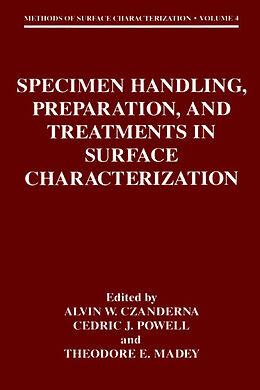 METHODS OF SURFACE CHARACTERIZATION • VOLUME 4

SPECIMEN HANDLING, PREPARATION, AND TREATMENTS IN SURFACE CHARACTERIZATION

Edited by
ALVIN W. CZANDERNA
CEDRIC J. POWELL
and
THEODORE E. MADEY